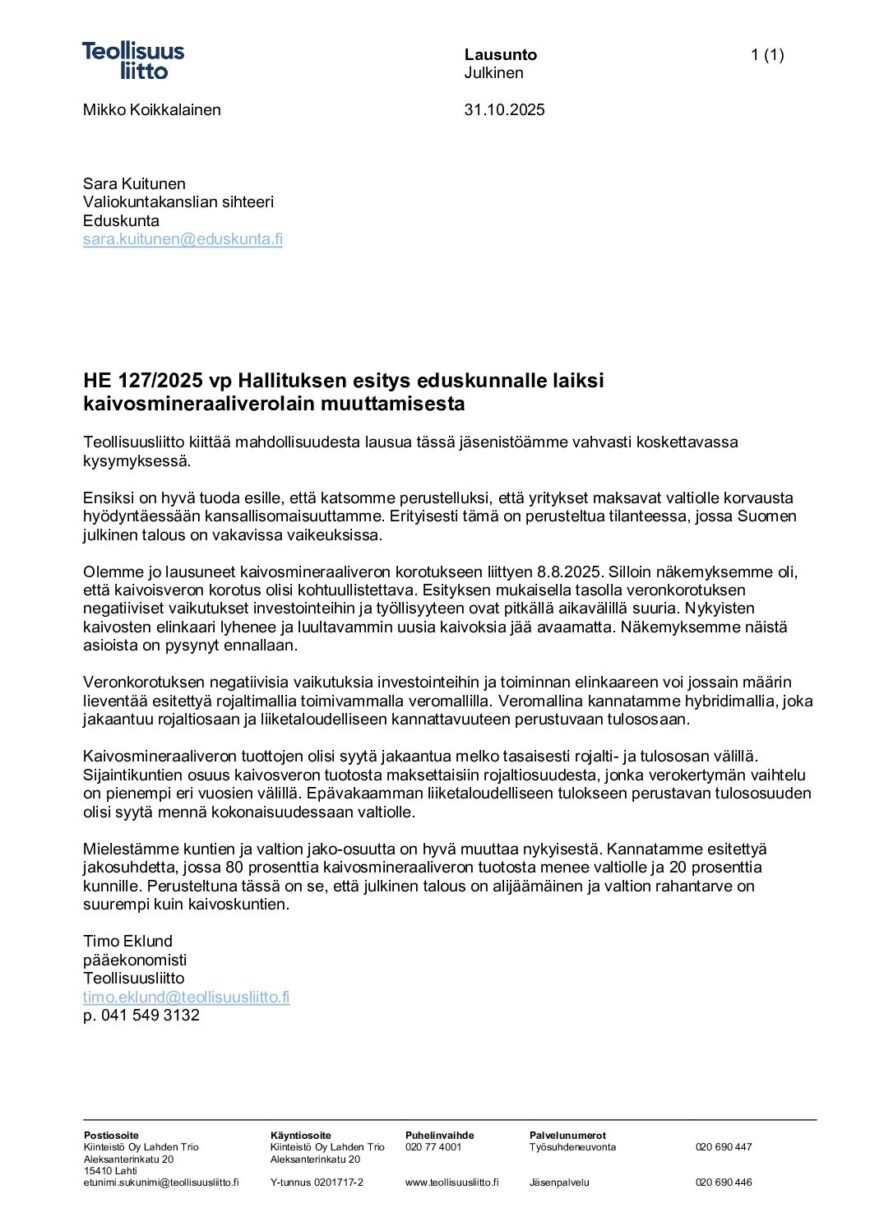 Teollisuus liitto

Lausunto
Julkinen

1 (1)

Mikko Koikkalainen

31.10.2025

Sara Kuitunen
Valiokuntakanslian sihteeri
Eduskunta
sara.kuitunen@eduskunta.fi

HE 127/2025 vp Hallituksen esitys eduskunnalle laiksi kaivosmineraaliverolain muuttamisesta

Teollisuusliitto kiittää mahdollisuudesta lausua tässä jäsenistöämme vahvasti koskettavassa kysymyksessä.

Ensiksi on hyvä tuoda esille, että katsomme perustelluksi, että yritykset maksavat valtiolle korvausta hyödyntäessään kansallisomaisuuttamme. Erityisesti tämä on perusteltua tilanteessa, jossa Suomen julkinen talous on vakavissa vaikeuksissa.

Olemme jo lausuneet kaivosmineraaliveron korotukseen liittyen 8.8.2025. Silloin näkemyksemme oli, että kaivoisveron korotus olisi kohtuullistettava. Esityksen mukaisella tasolla veronkorotuksen negatiiviset vaikutukset investointeihin ja työllisyyteen ovat pitkällä aikavälillä suuria. Nykyisten kaivosten elinkaari lyhenee ja luultavammin uusia kaivoksia jää avaamatta. Näkemyksemme näistä asioista on pysynyt ennallaan.

Veronkorotuksen negatiivisia vaikutuksia investointeihin ja toiminnan elinkaareen voi jossain määrin lieventää esitettyä rojaltimallia toimivammalla veromallilla. Veromallina kannatamme hybridimallia, joka jakaantuu rojaltiosaan ja liiketaloudelliseen kannattavuuteen perustuvaan tulososaan.

Kaivosmineraaliveron tuottojen olisi syytä jakaantua melko tasaisesti rojalti- ja tulososan välillä. Sijaintikuntien osuus kaivosveron tuotosta maksettaisiin rojaltiosuudesta, jonka verokertymän vaihtelu on pienempi eri vuosien välillä. Epävakaamman liiketaloudelliseen tulokseen perustavan tulososuuden olisi syytä mennä kokonaisuudessaan valtiolle.

Mielestämme kuntien ja valtion jako-osuutta on hyvä muuttaa nykyisestä. Kannatamme esitettyä jakosuhdetta, jossa 80 prosenttia kaivosmineraaliveron tuotosta menee valtiolle ja 20 prosenttia kunnille. Perusteltuna tässä on se, että julkinen talous on alijäämäinen ja valtion rahantarve on suurempi kuin kaivoskuntien.

Timo Eklund
pääekonomisti
Teollisuusliitto
timo.eklund@teollisuusliitto.fi
p. 041 549 3132

Postiosoite
Kiinteistö Oy Lahden Trio
Aleksanterinkatu 20
15410 Lahti
etunimi.sukunimi@teollisuusliitto.fi

Käyntiosoite
Kiinteistö Oy Lahden Trio
Aleksanterinkatu 20
Y-tunnus 0201717-2

Puhelinvaihde
020 77 4001
www.teollisuusliitto.fi

Palvelunumerot
Työsuhdeneuvonta 020 690 447
Jäsenpalvelu 020 690 446